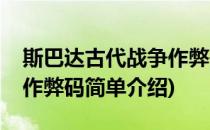 斯巴达古代战争作弊
作弊码简单介绍)